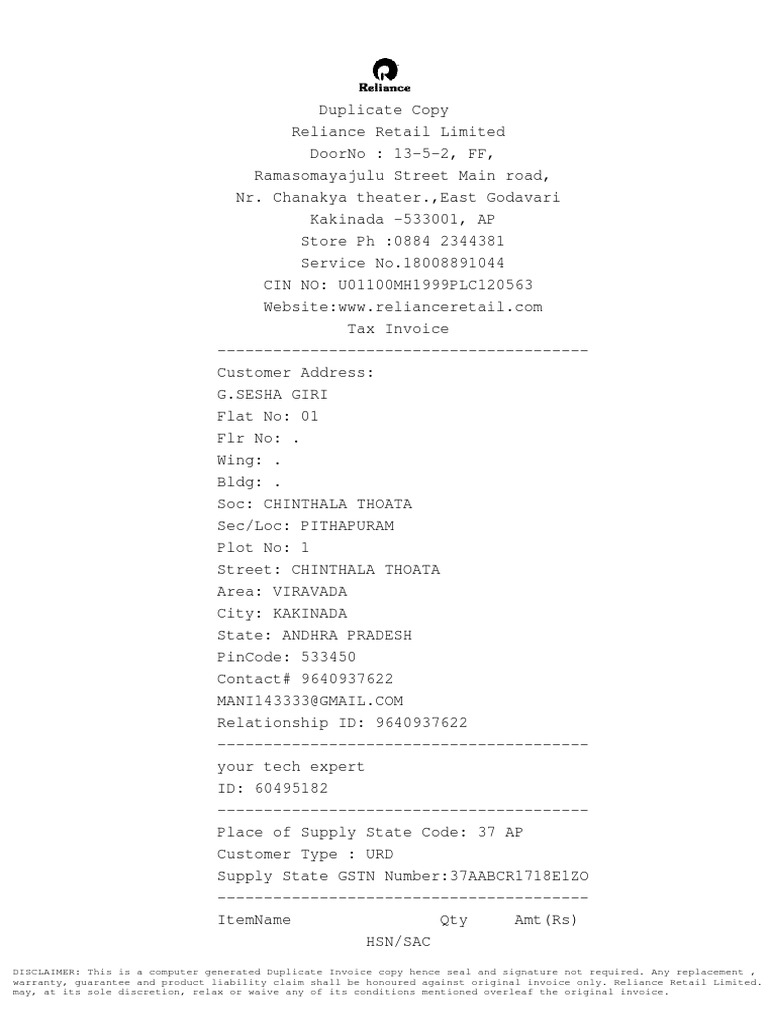 Reliance

Duplicate Copy
Reliance Retail Limited
DoorNo : 13-5-2, FF,
Ramasomayajulu Street Main road,
Nr. Chanakya theater.,East Godavari
Kakinada -533001, AP
Store Ph :0884 2344381
Service No.18008891044
CIN NO: U01100MH1999PLC120563
Website:www.relianceretail.com
Tax Invoice
----------------------------------------
Customer Address:
G.SESHA GIRI
Flat No: 01
Flr No: .
Wing: .
Bldg: .
Soc: CHINTHALA THOATA
Sec/Loc: PITHAPURAM
Plot No: 1
Street: CHINTHALA THOATA
Area: VIRAVADA
City: KAKINADA
State: ANDHRA PRADESH
PinCode: 533450
Contact# 9640937622
MANI143333@GMAIL.COM
Relationship ID: 9640937622
----------------------------------------
your tech expert
ID: 60495182
----------------------------------------
Place of Supply State Code: 37 AP
Customer Type : URD
Supply State GSTN Number:37AABCR1718E1ZO
----------------------------------------
ItemName Qty Amt(Rs)
HSN/SAC

DISCLAIMER: This is a computer generated Duplicate Invoice copy hence seal and signature not required. Any replacement , warranty, guarantee and product liability claim shall be honoured against original invoice only. Reliance Retail Limited. may, at its sole discretion, relax or waive any of its conditions mentioned overleaf the original invoice.